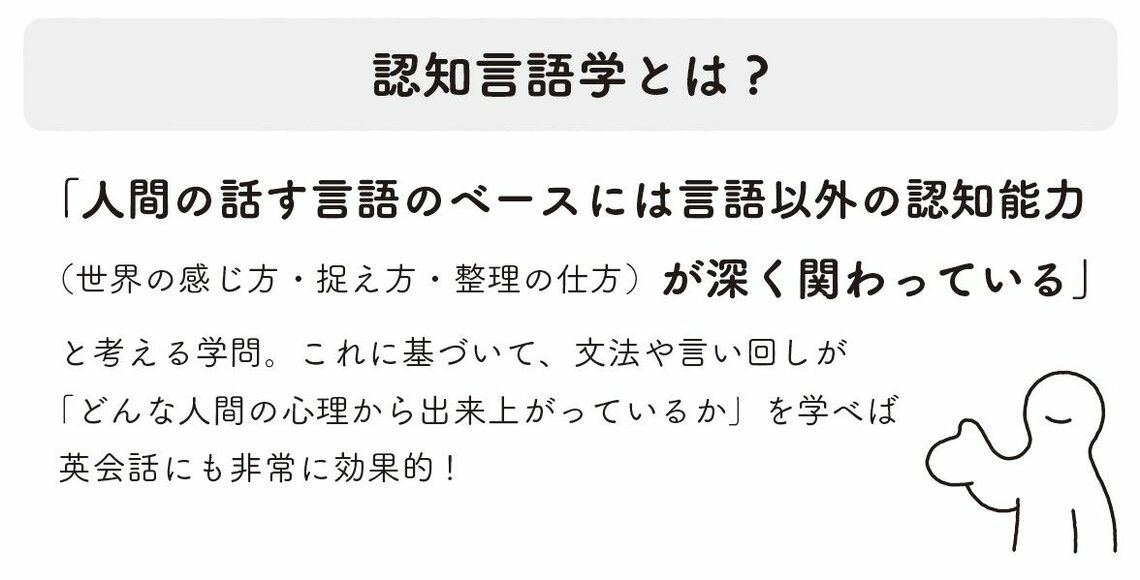 認知言語学とは？

「人間の話す言語のベースには言語以外の認知能力（世界の感じ方・捉え方・整理の仕方）が深く関わっている」

と考える学問。これに基づいて、文法や言い回しが「どんな人間の心理から出来上がっているか」を学べば英会話にも非常に効果的！